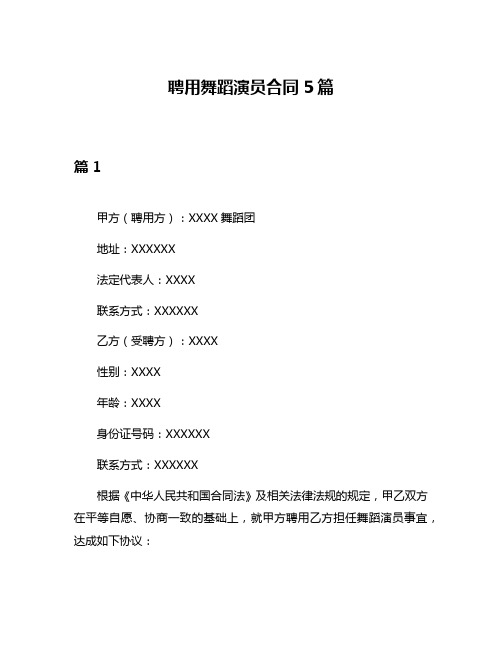 聘用舞蹈演员合同 5 篇

篇 1

甲方（聘用方）：XXXX 舞蹈团

地址：XXXXXX

法定代表人：XXXX

联系方式：XXXXXX

乙方（受聘方）：XXXX

性别：XXXX

年龄：XXXX

身份证号码：XXXXXX

联系方式：XXXXXX

根据《中华人民共和国合同法》及相关法律法规的规定，甲乙双方在平等自愿、协商一致的基础上，就甲方聘用乙方担任舞蹈演员事宜，达成如下协议：